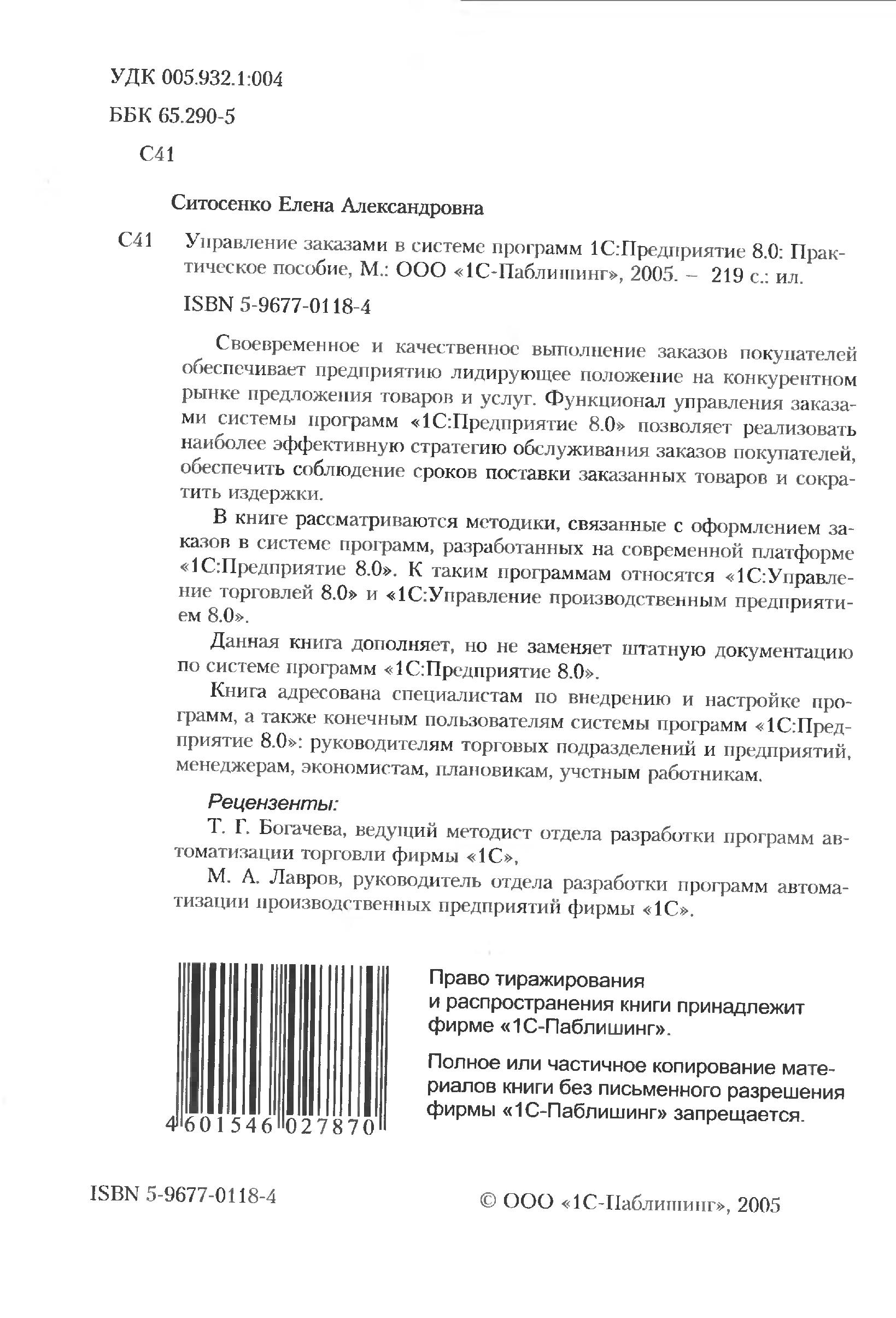 УДК 005.932.1:004

ББК 65.290-5

С41

Ситосенко Елена Александровна

С41 Управление заказами в системе программ 1С:Предприятие 8.0: Практическое пособие, М.: ООО «1С-Паблишинг», 2005. – 219 с.: ил.

ISBN 5-9677-0118-4

Своевременное и качественное выполнение заказов покупателей обеспечивает предприятию лидирующее положение на конкурентном рынке предложения товаров и услуг. Функционал управления заказами системы программ «1С:Предприятие 8.0» позволяет реализовать наиболее эффективную стратегию обслуживания заказов покупателей, обеспечить соблюдение сроков поставки заказанных товаров и сократить издержки.

В книге рассматриваются методики, связанные с оформлением заказов в системе программ, разработанных на современной платформе «1С:Предприятие 8.0». К таким программам относятся «1С:Управление торговлей 8.0» и «1С:Управление производственным предприятием 8.0».

Данная книга дополняет, но не заменяет штатную документацию по системе программ «1С:Предприятие 8.0».

Книга адресована специалистам по внедрению и настройке программ, а также конечным пользователям системы программ «1С:Предприятие 8.0»: руководителям торговых подразделений и предприятий, менеджерам, экономистам, плановикам, учетным работникам.

Рецензенты:

Т. Г. Богачева, ведущий методист отдела разработки программ автоматизации торговли фирмы «1С»,

М. А. Лавров, руководитель отдела разработки программ автоматизации производственных предприятий фирмы «1С».

4 601546 027870

Право тиражирования и распространения книги принадлежит фирме «1С-Паблишинг».

Полное или частичное копирование материалов книги без письменного разрешения фирмы «1С-Паблишинг» запрещается.

ISBN 5-9677-0118-4

© ООО «1С-Паблишинг», 2005